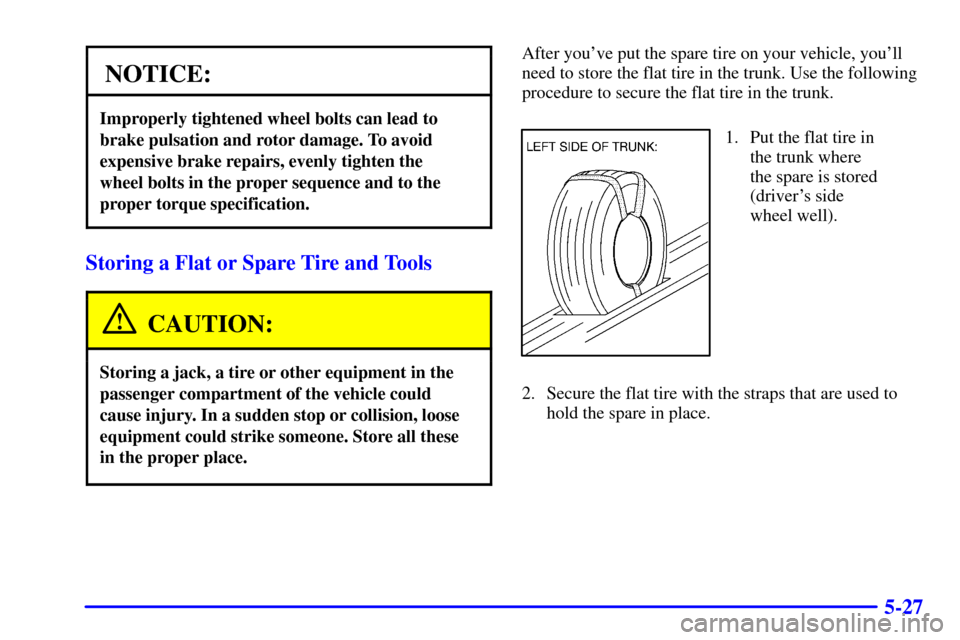 NOTICE:

Improperly tightened wheel bolts can lead to brake pulsation and rotor damage. To avoid expensive brake repairs, evenly tighten the wheel bolts in the proper sequence and to the proper torque specification.

Storing a Flat or Spare Tire and Tools

CAUTION:

Storing a jack, a tire or other equipment in the passenger compartment of the vehicle could cause injury. In a sudden stop or collision, loose equipment could strike someone. Store all these in the proper place.

After you've put the spare tire on your vehicle, you'll need to store the flat tire in the trunk. Use the following procedure to secure the flat tire in the trunk.

LEFT SIDE OF TRUNK:

1. Put the flat tire in the trunk where the spare is stored (driver's side wheel well).

2. Secure the flat tire with the straps that are used to hold the spare in place.

5-27

carmanualsonline.info